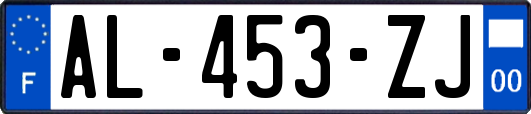 F
AL-453-ZJ
00